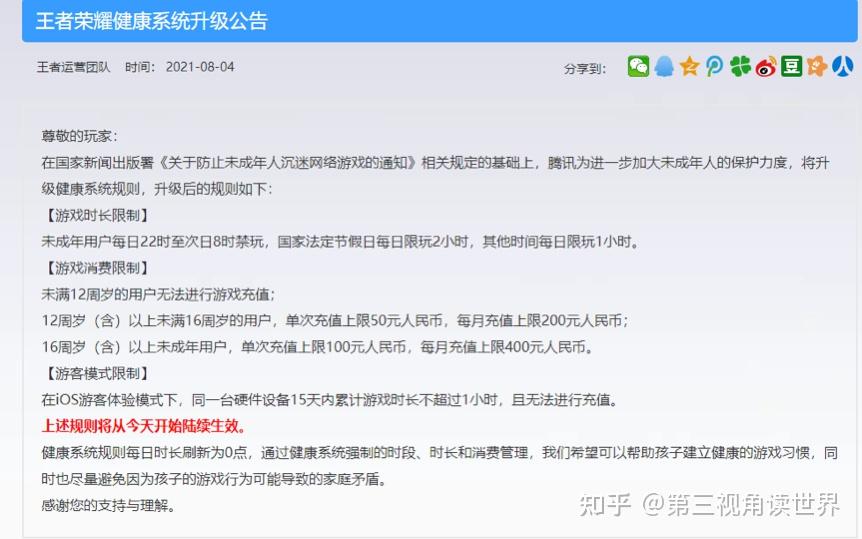 王者荣耀健康系统升级公告

王者运营团队　时间：2021-08-04

分享到：

尊敬的玩家：

在国家新闻出版署《关于防止未成年人沉迷网络游戏的通知》相关规定的基础上，腾讯为进一步加大未成年人的保护力度，将升级健康系统规则，升级后的规则如下：

【游戏时长限制】

未成年用户每日22时至次日8时禁玩，国家法定节假日每日限玩2小时，其他时间每日限玩1小时。

【游戏消费限制】

未满12周岁的用户无法进行游戏充值；

12周岁（含）以上未满16周岁的用户，单次充值上限50元人民币，每月充值上限200元人民币；

16周岁（含）以上未成年用户，单次充值上限100元人民币，每月充值上限400元人民币。

【游客模式限制】

在iOS游客体验模式下，同一台硬件设备15天内累计游戏时长不超过1小时，且无法进行充值。

上述规则将从今天开始陆续生效。

健康系统规则每日时长刷新为0点，通过健康系统强制的时段、时长和消费管理，我们希望可以帮助孩子建立健康的游戏习惯，同时也尽量避免因为孩子的游戏行为可能导致的家庭矛盾。

感谢您的支持与理解。

知乎 @第三视角读世界